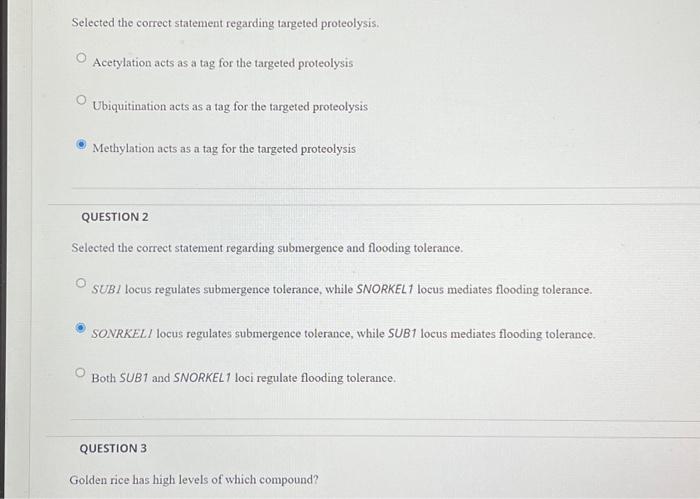 Selected the correct statement regarding targeted proteolysis.

Acetylation acts as a tag for the targeted proteolysis

Ubiquitination acts as a tag for the targeted proteolysis

Methylation acts as a tag for the targeted proteolysis

QUESTION 2

Selected the correct statement regarding submergence and flooding tolerance.

SUB1 locus regulates submergence tolerance, while SNORKEL1 locus mediates flooding tolerance.

SONRKEL1 locus regulates submergence tolerance, while SUB1 locus mediates flooding tolerance.

Both SUB1 and SNORKEL1 loci regulate flooding tolerance.

QUESTION 3

Golden rice has high levels of which compound?